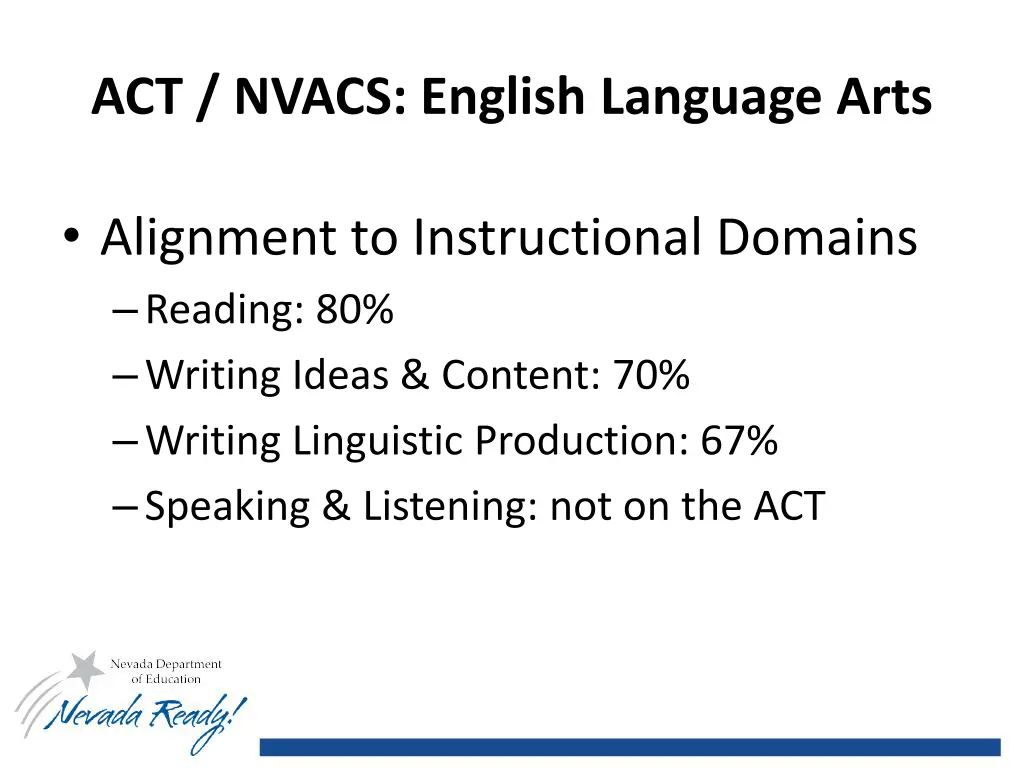 ACT / NVACS: English Language Arts

• Alignment to Instructional Domains
– Reading: 80%
– Writing Ideas & Content: 70%
– Writing Linguistic Production: 67%
– Speaking & Listening: not on the ACT

Nevada Department of Education
Nevada Ready!